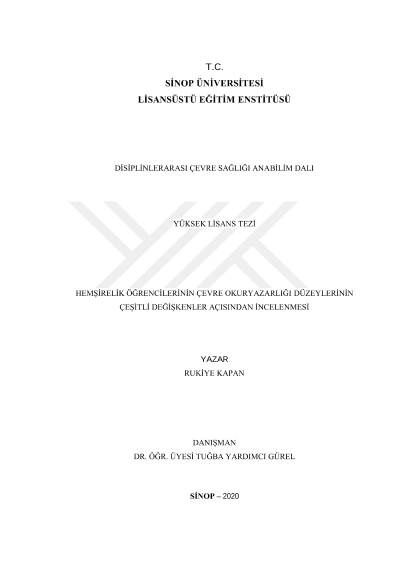 T.C.
SİNOP ÜNİVERSİTESİ
LİSANSÜSTÜ EĞİTİM ENSTİTÜSÜ

DİSİPLİNLERARASI ÇEVRE SAĞLIĞI ANABİLİM DALI

YÜKSEK LİSANS TEZİ

HEMŞİRELİK ÖĞRENCİLERİNİN ÇEVRE OKURYAZARLIĞI DÜZEYLERİNİN ÇEŞİTLİ DEĞİŞKENLER AÇISINDAN İNCELENMESİ

YAZAR
RUKİYE KAPAN

DANIŞMAN
DR. ÖĞR. ÜYESİ TUĞBA YARDIMCI GÜREL

SİNOP – 2020